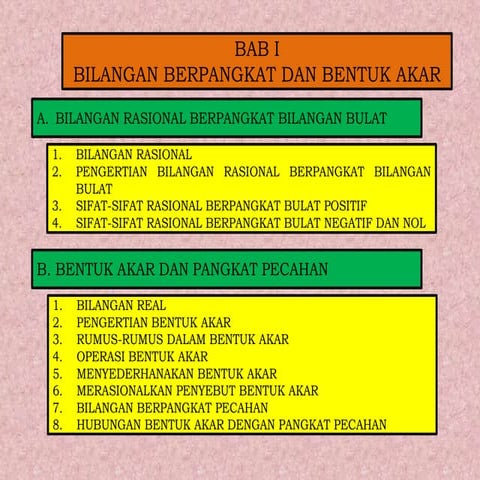 BAB I
BILANGAN BERPANGKAT DAN BENTUK AKAR

A. BILANGAN RASIONAL BERPANGKAT BILANGAN BULAT

1. BILANGAN RASIONAL
2. PENGERTIAN BILANGAN RASIONAL BERPANGKAT BILANGAN BULAT
3. SIFAT-SIFAT RASIONAL BERPANGKAT BULAT POSITIF
4. SIFAT-SIFAT RASIONAL BERPANGKAT BULAT NEGATIF DAN NOL

B. BENTUK AKAR DAN PANGKAT PECAHAN

1. BILANGAN REAL
2. PENGERTIAN BENTUK AKAR
3. RUMUS-RUMUS DALAM BENTUK AKAR
4. OPERASI BENTUK AKAR
5. MENYEDERHANAKAN BENTUK AKAR
6. MERASIONALKAN PENYEBUT BENTUK AKAR
7. BILANGAN BERPANGKAT PECAHAN
8. HUBUNGAN BENTUK AKAR DENGAN PANGKAT PECAHAN